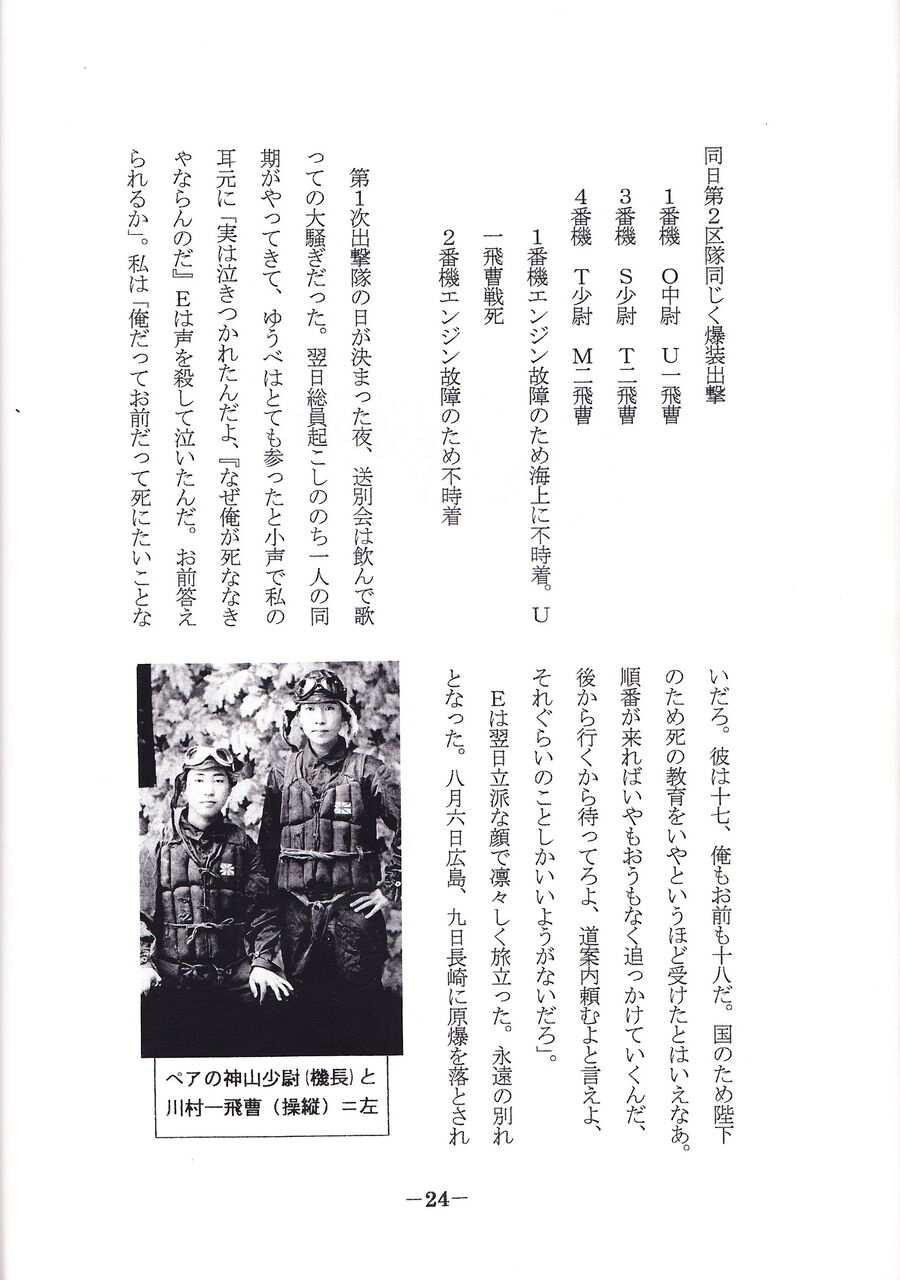 同日第2区隊同じく爆装出撃

1番機　O中尉　U一飛曹

3番機　S少尉　T二飛曹

4番機　T少尉　M二飛曹

1番機エンジン故障のため海上に不時着。U一飛曹戦死

2番機エンジン故障のため不時着

第1次出撃隊の日が決まった夜、送別会は飲んで歌っての大騒ぎだった。翌日総員起こしののち一人の同期がやってきて、ゆうべはとても参ったと小声で私の耳元に「実は泣きつかれたんだよ、『なぜ俺が死ななきゃならんのだ』Eは声を殺して泣いたんだ。お前答えられるか」。私は「俺だってお前だって死にたいことないだろ。彼は十七、俺もお前も十八だ。国のため陛下のため死の教育をいやというほど受けたとはいえなあ。順番が来ればいやもおうもなく追っかけていくんだ、後から行くから待ってろよ、道案内頼むよと言えよ、それぐらいのことしかいいようがないだろ」。

Eは翌日立派な顔で凛々しく旅立った。永遠の別れとなった。八月六日広島、九日長崎に原爆を落とされ

ペアの神山少尉（機長）と川村一飛曹（操縦）＝左

—24—